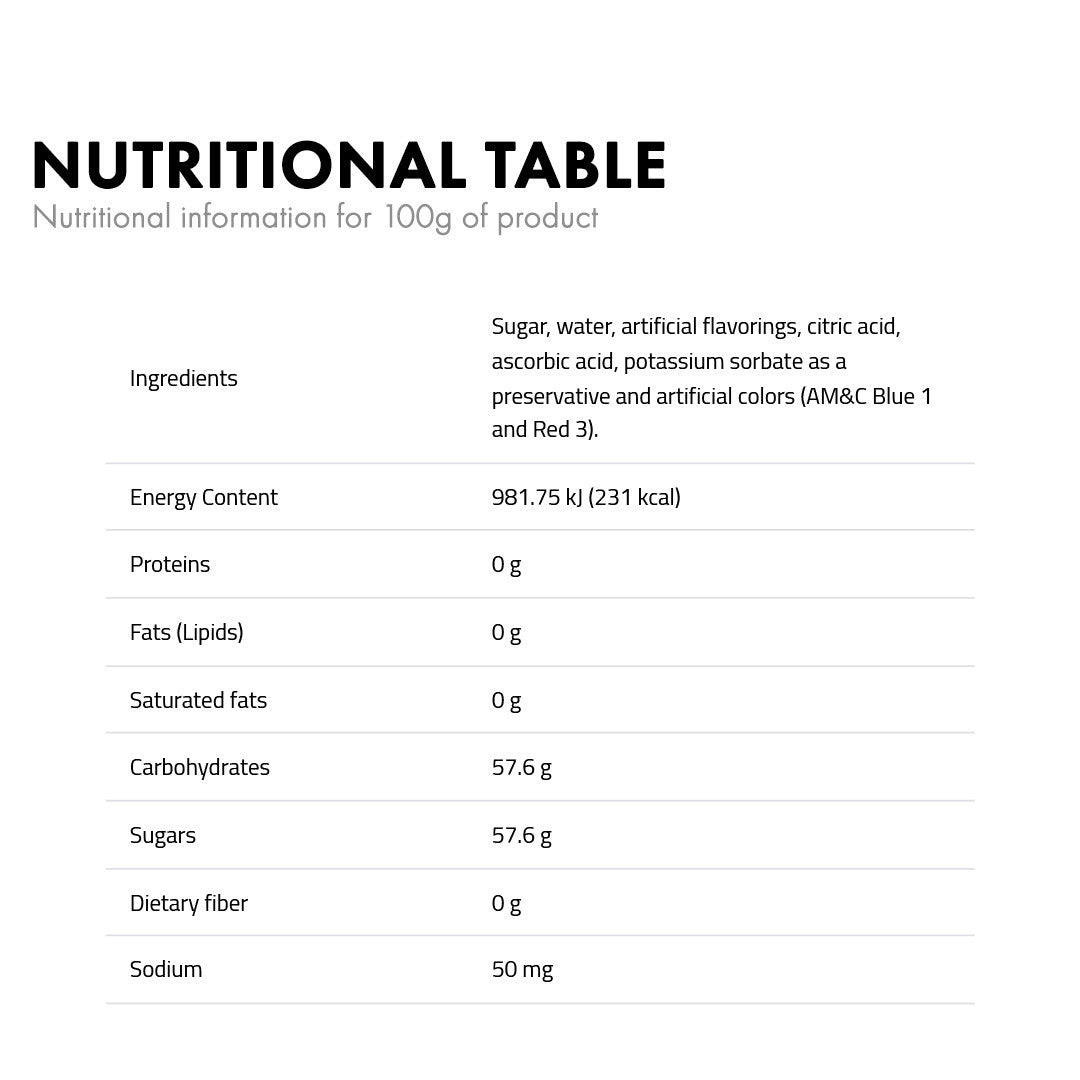 NUTRITIONAL TABLE
Nutritional information for 100g of product

| Ingredients | Sugar, water, artificial flavorings, citric acid, ascorbic acid, potassium sorbate as a preservative and artificial colors (AM&C Blue 1 and Red 3). |
|---|---|
| Energy Content | 981.75 kJ (231 kcal) |
| Proteins | 0 g |
| Fats (Lipids) | 0 g |
| Saturated fats | 0 g |
| Carbohydrates | 57.6 g |
| Sugars | 57.6 g |
| Dietary fiber | 0 g |
| Sodium | 50 mg |